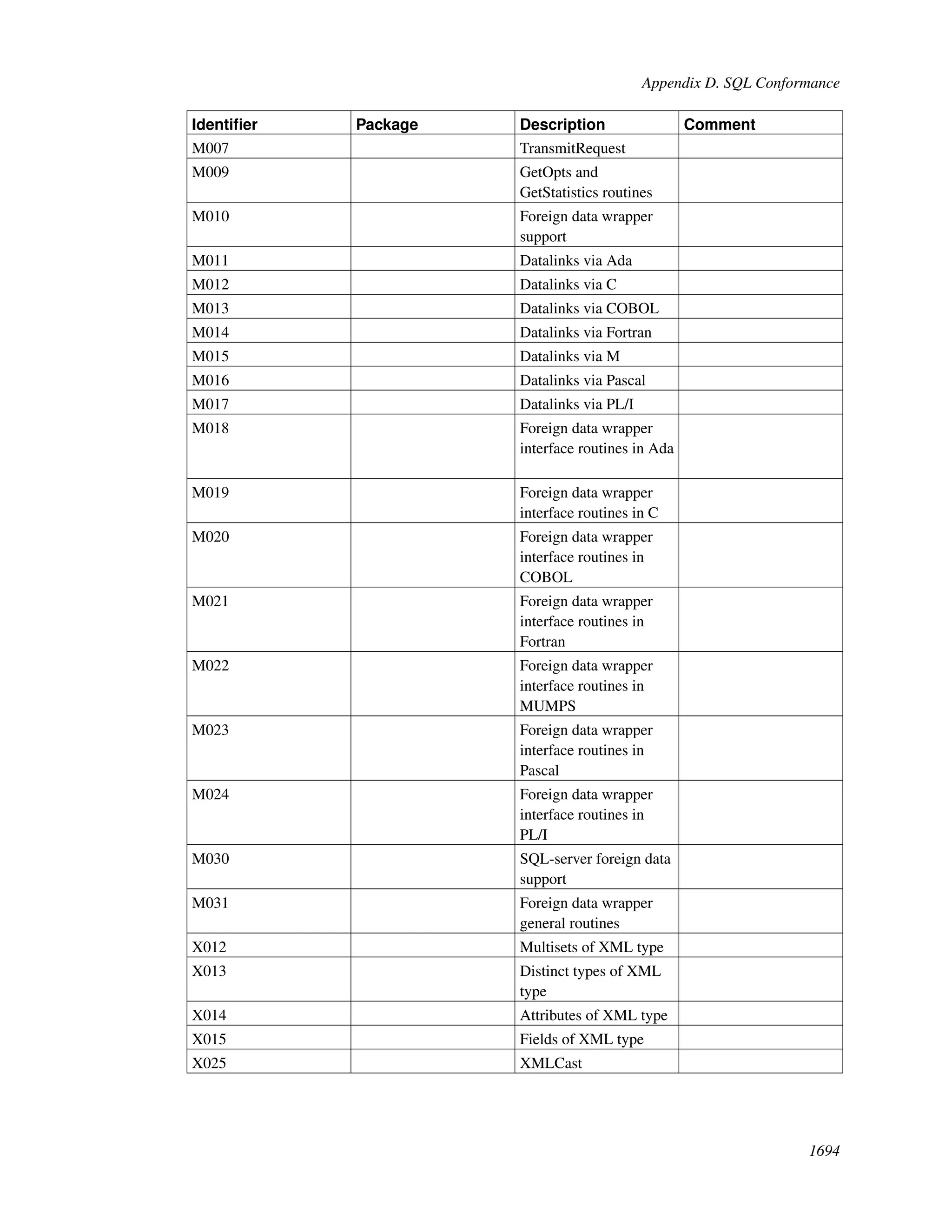 Appendix D. SQL Conformance

| Identifier | Package | Description | Comment |
|---|---|---|---|
| M007 | | TransmitRequest | |
| M009 | | GetOpts and GetStatistics routines | |
| M010 | | Foreign data wrapper support | |
| M011 | | Datalinks via Ada | |
| M012 | | Datalinks via C | |
| M013 | | Datalinks via COBOL | |
| M014 | | Datalinks via Fortran | |
| M015 | | Datalinks via M | |
| M016 | | Datalinks via Pascal | |
| M017 | | Datalinks via PL/I | |
| M018 | | Foreign data wrapper interface routines in Ada | |
| M019 | | Foreign data wrapper interface routines in C | |
| M020 | | Foreign data wrapper interface routines in COBOL | |
| M021 | | Foreign data wrapper interface routines in Fortran | |
| M022 | | Foreign data wrapper interface routines in MUMPS | |
| M023 | | Foreign data wrapper interface routines in Pascal | |
| M024 | | Foreign data wrapper interface routines in PL/I | |
| M030 | | SQL-server foreign data support | |
| M031 | | Foreign data wrapper general routines | |
| X012 | | Multisets of XML type | |
| X013 | | Distinct types of XML type | |
| X014 | | Attributes of XML type | |
| X015 | | Fields of XML type | |
| X025 | | XMLCast | |

1694